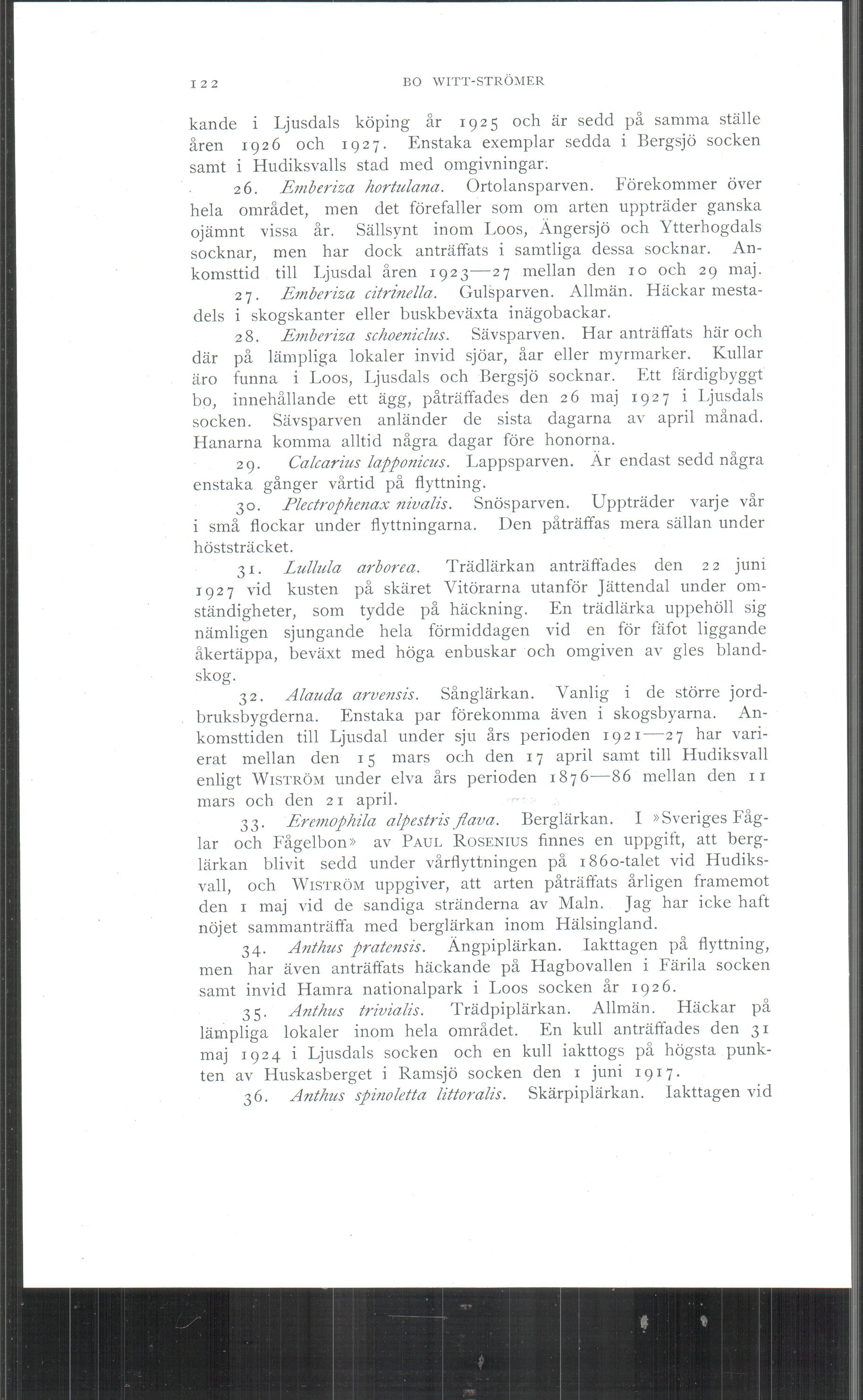 122 BO WITT-STRÖMER

kande i Ljusdals köping år 1925 och är sedd på samma ställe åren 1926 och 1927. Enstaka exemplar sedda i Bergsjö socken samt i Hudiksvalls stad med omgivningar.

26. Emberiza hortulana. Ortolansparven. Förekommer över hela området, men det förefaller som om arten uppträder ganska ojämnt vissa år. Sällsynt inom Loos, Ängersjö och Ytterhogdals socknar, men har dock anträffats i samtliga dessa socknar. Ankomsttid till Ljusdal åren 1923—27 mellan den 10 och 29 maj.

27. Emberiza citrinella. Gulsparven. Allmän. Häckar mestadels i skogskanter eller buskbeväxta inägobackar.

28. Emberiza schoeniclus. Sävsparven. Har anträffats här och där på lämpliga lokaler invid sjöar, åar eller myrmarker. Kullar äro funna i Loos, Ljusdals och Bergsjö socknar. Ett färdigbyggt bo, innehållande ett ägg, påträffades den 26 maj 1927 i Ljusdals socken. Sävsparven anländer de sista dagarna av april månad. Hanarna komma alltid några dagar före honorna.

29. Calcarius lapponicus. Lappsparven. Är endast sedd några enstaka gånger vårtid på flyttning.

30. Plectrophenax nivalis. Snösparven. Uppträder varje vår i små flockar under flyttningarna. Den påträffas mera sällan under höststräcket.

31. Lullula arborea. Trädlärkan anträffades den 22 juni 1927 vid kusten på skäret Vitörarna utanför Jättendal under omständigheter, som tydde på häckning. En trädlärka uppehöll sig nämligen sjungande hela förmiddagen vid en för fäfot liggande åkertäppa, beväxt med höga enbuskar och omgiven av gles blandskog.

32. Alauda arvensis. Sånglärkan. Vanlig i de större jordbruksbygderna. Enstaka par förekomma även i skogsbyarna. Ankomsttiden till Ljusdal under sju års perioden 1921—27 har varierat mellan den 15 mars och den 17 april samt till Hudiksvall enligt WISTRÖM under elva års perioden 1876—86 mellan den 11 mars och den 21 april.

33. Eremophila alpestris flava. Berglärkan. I »Sveriges Fåglar och Fågelbon» av PAUL ROSENIUS finnes en uppgift, att berglärkan blivit sedd under vårflyttningen på 1860-talet vid Hudiksvall, och WISTRÖM uppgiver, att arten påträffats årligen framemot den 1 maj vid de sandiga stränderna av Maln. Jag har icke haft nöjet sammanträffa med berglärkan inom Hälsingland.

34. Anthus pratensis. Ängpiplärkan. Iakttagen på flyttning, men har även anträffats häckande på Hagbovallen i Färila socken samt invid Hamra nationalpark i Loos socken år 1926.

35. Anthus trivialis. Trädpiplärkan. Allmän. Häckar på lämpliga lokaler inom hela området. En kull anträffades den 31 maj 1924 i Ljusdals socken och en kull iakttogs på högsta punkten av Huskasberget i Ramsjö socken den 1 juni 1917.

36. Anthus spinoletta littoralis. Skärpiplärkan. Iakttagen vid